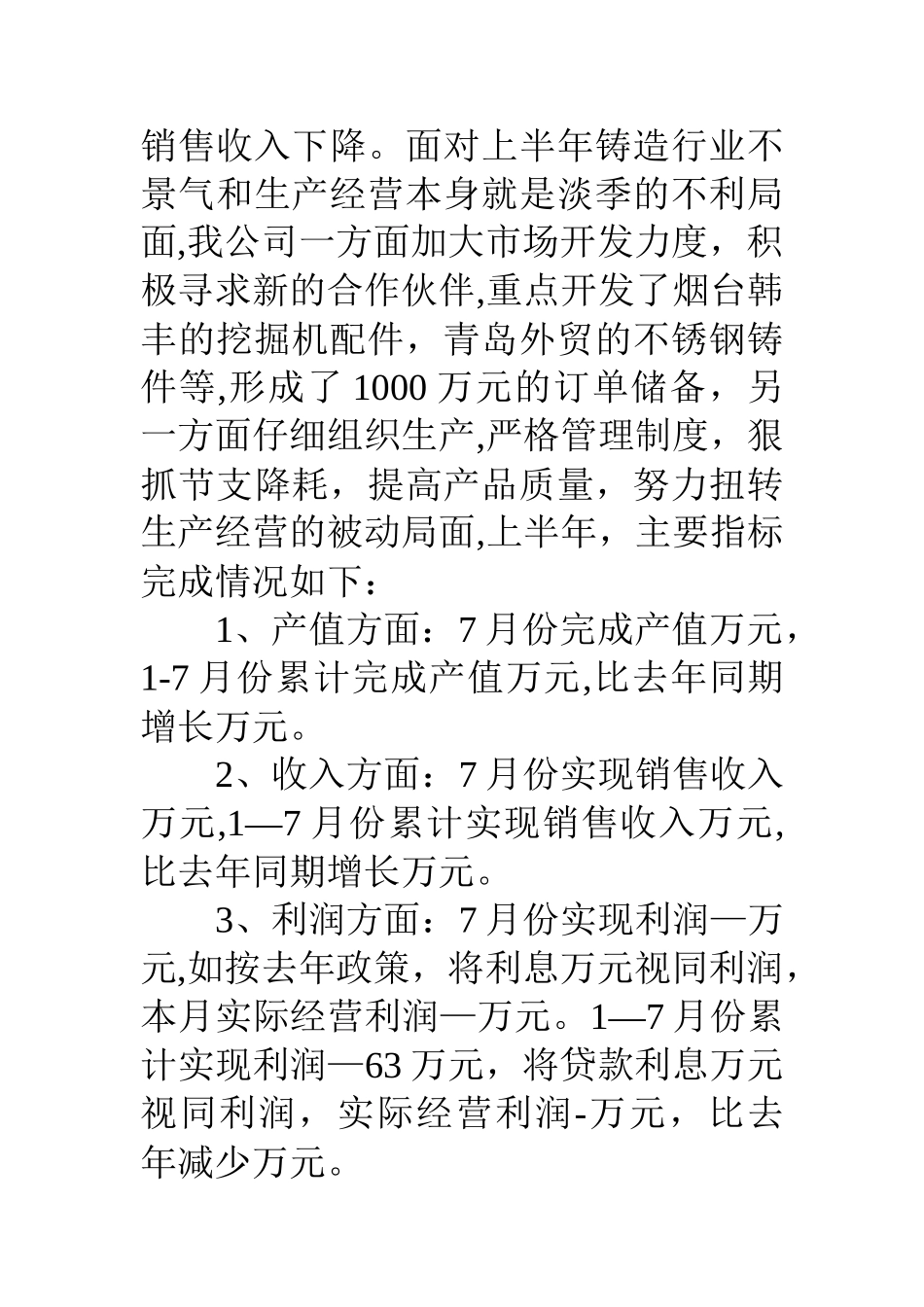 销售收入下降。面对上半年铸造行业不景气和生产经营本身就是淡季的不利局面,我公司一方面加大市场开发力度，积极寻求新的合作伙伴,重点开发了烟台韩丰的挖掘机配件，青岛外贸的不锈钢铸件等,形成了 1000 万元的订单储备，另一方面仔细组织生产,严格管理制度，狠抓节支降耗，提高产品质量，努力扭转生产经营的被动局面,上半年，主要指标完成情况如下：

1、产值方面：7 月份完成产值万元，1-7 月份累计完成产值万元,比去年同期增长万元。

2、收入方面：7 月份实现销售收入万元,1—7 月份累计实现销售收入万元,比去年同期增长万元。

3、利润方面：7 月份实现利润—万元,如按去年政策，将利息万元视同利润，本月实际经营利润—万元。1—7 月份累计实现利润—63 万元，将贷款利息万元视同利润，实际经营利润-万元，比去年减少万元。